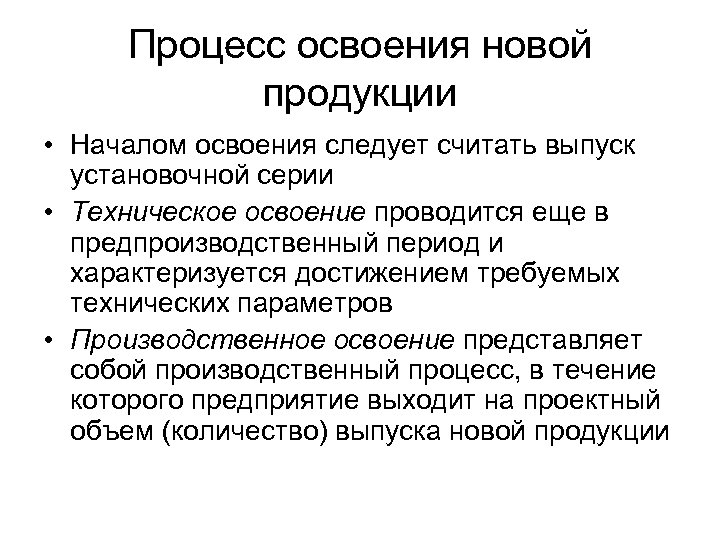 Процесс освоения новой продукции

• Началом освоения следует считать выпуск установочной серии

• Техническое освоение проводится еще в предпроизводственный период и характеризуется достижением требуемых технических параметров

• Производственное освоение представляет собой производственный процесс, в течение которого предприятие выходит на проектный объем (количество) выпуска новой продукции